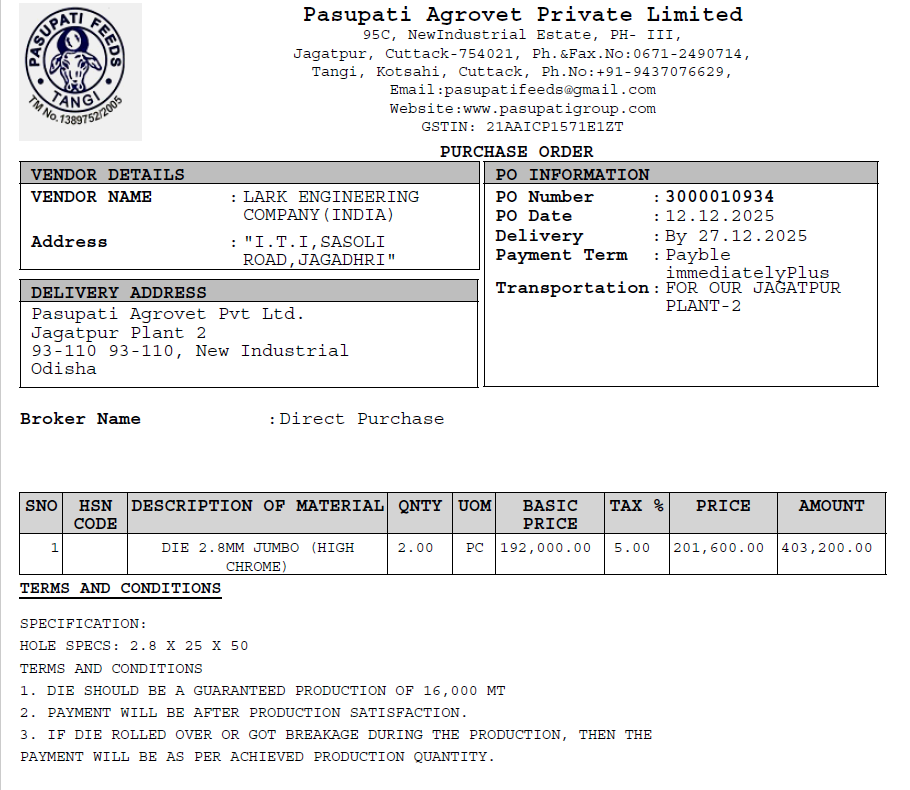 PASUPATI FEEDS
TANGI
TM No.1389752/2005

Pasupati Agrovet Private Limited
95C, NewIndustrial Estate, PH- III,
Jagatpur, Cuttack-754021, Ph.&Fax.No:0671-2490714,
Tangi, Kotsahi, Cuttack, Ph.No:+91-9437076629,
Email:pasupatifeeds@gmail.com
Website:www.pasupatigroup.com
GSTIN: 21AAICP1571E1ZT

PURCHASE ORDER

VENDOR DETAILS
VENDOR NAME : LARK ENGINEERING COMPANY(INDIA)
Address : "I.T.I,SASOLI ROAD,JAGADHRI"

DELIVERY ADDRESS
Pasupati Agrovet Pvt Ltd.
Jagatpur Plant 2
93-110 93-110, New Industrial
Odisha

PO INFORMATION
PO Number : 3000010934
PO Date : 12.12.2025
Delivery : By 27.12.2025
Payment Term : Payble immediatelyPlus
Transportation : FOR OUR JAGATPUR PLANT-2

Broker Name : Direct Purchase

| SNO | HSN CODE | DESCRIPTION OF MATERIAL | QNTY | UOM | BASIC PRICE | TAX % | PRICE | AMOUNT |
|---|---|---|---|---|---|---|---|---|
| 1 | | DIE 2.8MM JUMBO (HIGH CHROME) | 2.00 | PC | 192,000.00 | 5.00 | 201,600.00 | 403,200.00 |

TERMS AND CONDITIONS

SPECIFICATION:
HOLE SPECS: 2.8 X 25 X 50
TERMS AND CONDITIONS
1. DIE SHOULD BE A GUARANTEED PRODUCTION OF 16,000 MT
2. PAYMENT WILL BE AFTER PRODUCTION SATISFACTION.
3. IF DIE ROLLED OVER OR GOT BREAKAGE DURING THE PRODUCTION, THEN THE PAYMENT WILL BE AS PER ACHIEVED PRODUCTION QUANTITY.